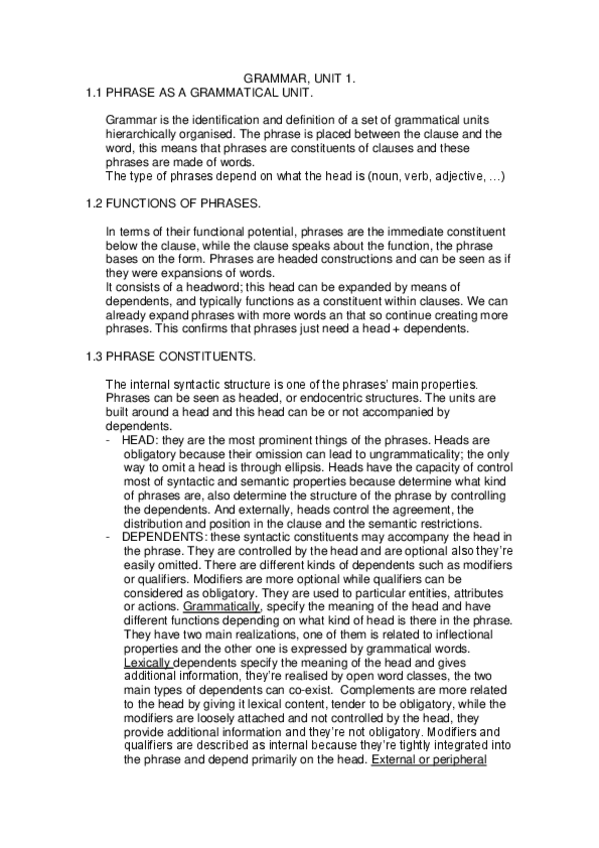 GRAMMAR, UNIT 1.
1.1 PHRASE AS A GRAMMATICAL UNIT.

Grammar is the identification and definition of a set of grammatical units hierarchically organised. The phrase is placed between the clause and the word, this means that phrases are constituents of clauses and these phrases are made of words.
The type of phrases depend on what the head is (noun, verb, adjective, ...)

1.2 FUNCTIONS OF PHRASES.

In terms of their functional potential, phrases are the immediate constituent below the clause, while the clause speaks about the function, the phrase bases on the form. Phrases are headed constructions and can be seen as if they were expansions of words.
It consists of a headword; this head can be expanded by means of dependents, and typically functions as a constituent within clauses. We can already expand phrases with more words an that so continue creating more phrases. This confirms that phrases just need a head + dependents.

1.3 PHRASE CONSTITUENTS.

The internal syntactic structure is one of the phrases' main properties. Phrases can be seen as headed, or endocentric structures. The units are built around a head and this head can be or not accompanied by dependents.
- HEAD: they are the most prominent things of the phrases. Heads are obligatory because their omission can lead to ungrammaticality; the only way to omit a head is through ellipsis. Heads have the capacity of control most of syntactic and semantic properties because determine what kind of phrases are, also determine the structure of the phrase by controlling the dependents. And externally, heads control the agreement, the distribution and position in the clause and the semantic restrictions.
- DEPENDENTS: these syntactic constituents may accompany the head in the phrase. They are controlled by the head and are optional also they're easily omitted. There are different kinds of dependents such as modifiers or qualifiers. Modifiers are more optional while qualifiers can be considered as obligatory. They are used to particular entities, attributes or actions. Grammatically, specify the meaning of the head and have different functions depending on what kind of head is there in the phrase. They have two main realizations, one of them is related to inflectional properties and the other one is expressed by grammatical words. Lexically dependents specify the meaning of the head and gives additional information, they're realised by open word classes, the two main types of dependents can co-exist. Complements are more related to the head by giving it lexical content, tender to be obligatory, while the modifiers are loosely attached and not controlled by the head, they provide additional information and they're not obligatory. Modifiers and qualifiers are described as internal because they're tightly integrated into the phrase and depend primarily on the head. External or peripheral